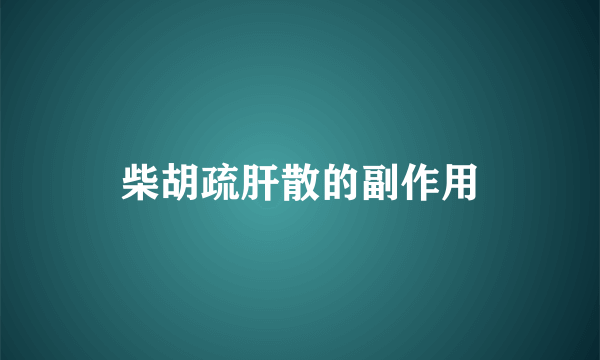 柴胡疏肝散的副作用